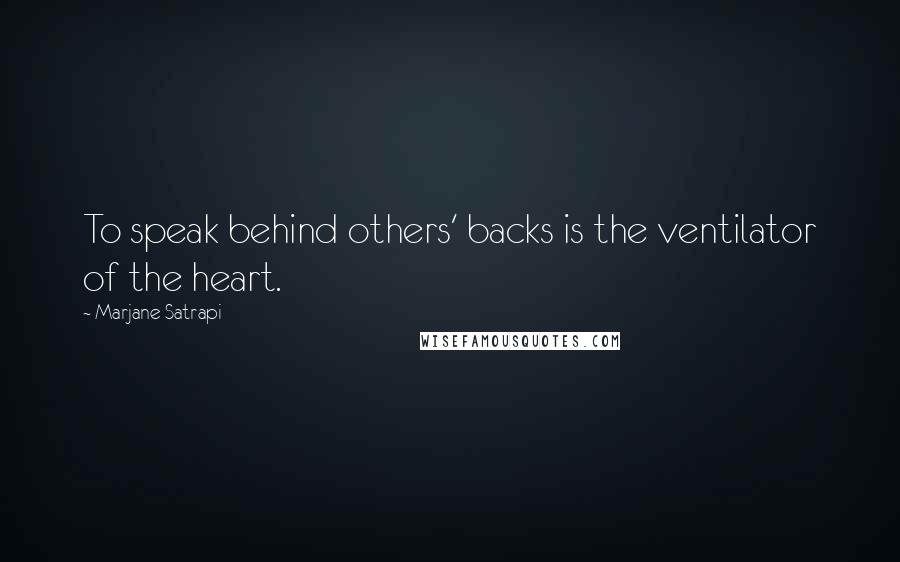 To speak behind others' backs is the ventilator of the heart.

~ Marjane Satrapi

WISEFAMOUSQUOTES.COM